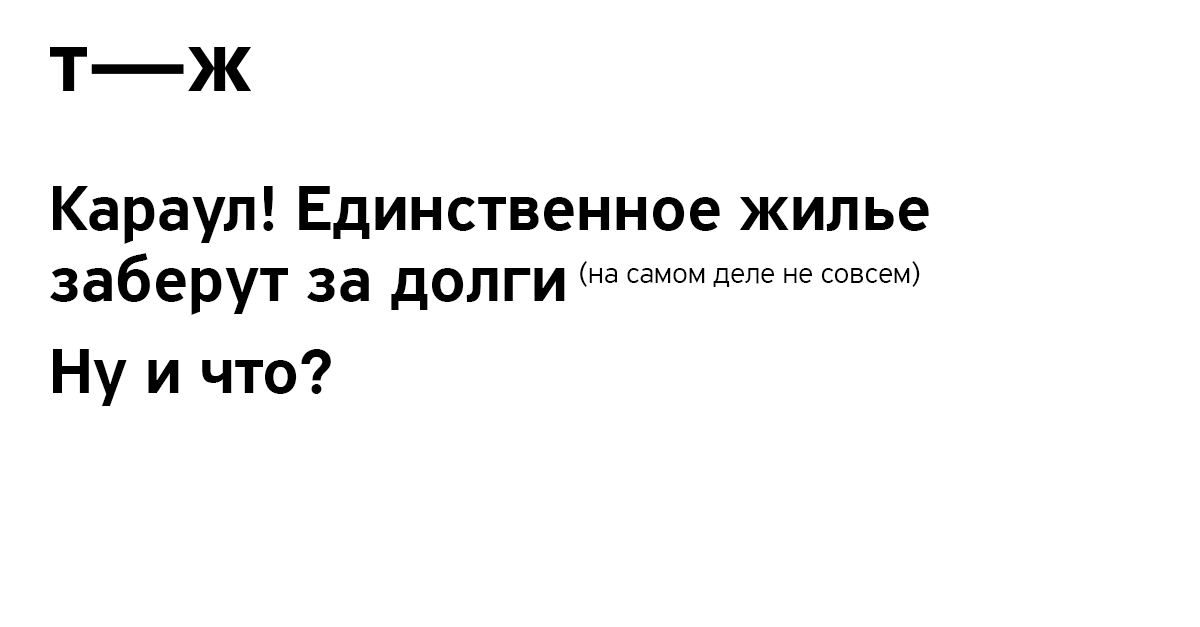 Т—Ж

Караул! Единственное жилье заберут за долги (на самом деле не совсем)

Ну и что?